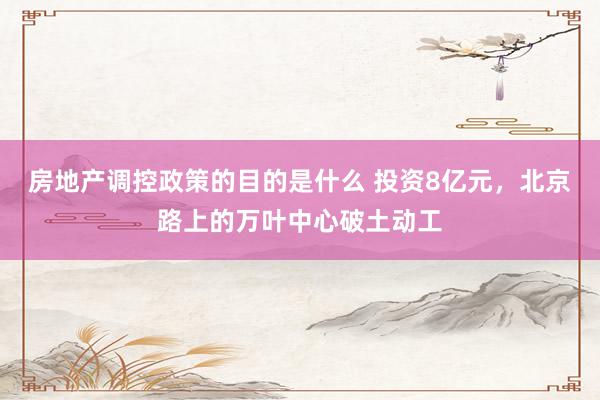 房地产调控政策的目的是什么 投资8亿元，北京路上的万叶中心破土动工